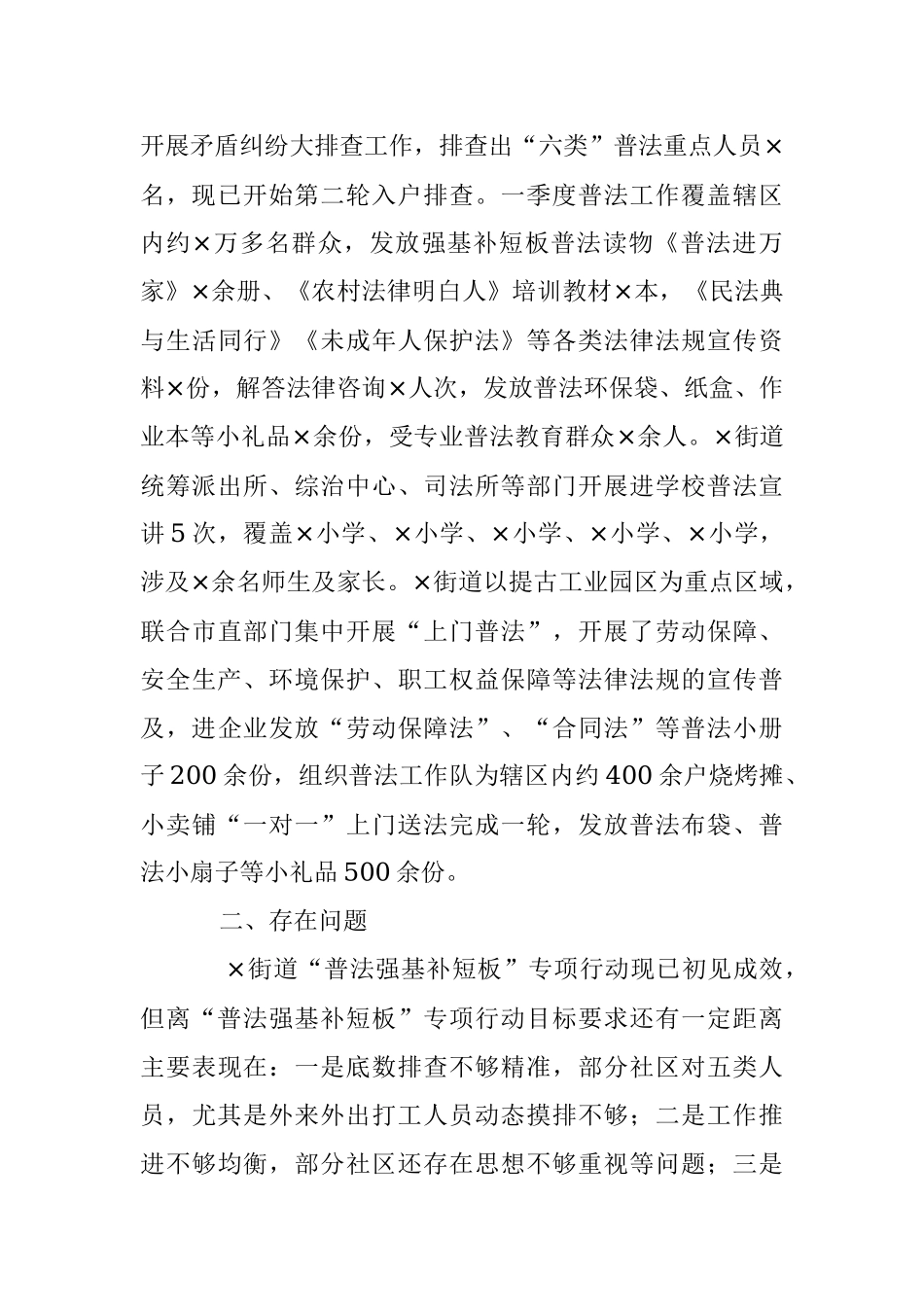 开展矛盾纠纷大排查工作，排查出“六类”普法重点人员×名，现已开始第二轮入户排查。一季度普法工作覆盖辖区内约×万多名群众，发放强基补短板普法读物《普法进万家》×余册、《农村法律明白人》培训教材×本，《民法典与生活同行》《未成年人保护法》等各类法律法规宣传资料×份，解答法律咨询×人次，发放普法环保袋、纸盒、作业本等小礼品×余份，受专业普法教育群众×余人。×街道统筹派出所、综治中心、司法所等部门开展进学校普法宣讲5次，覆盖×小学、×小学、×小学、×小学、×小学，涉及×余名师生及家长。×街道以提古工业园区为重点区域，联合市直部门集中开展“上门普法”，开展了劳动保障、安全生产、环境保护、职工权益保障等法律法规的宣传普及，进企业发放“劳动保障法”、“合同法”等普法小册子200余份，组织普法工作队为辖区内约400余户烧烤摊、小卖铺“一对一”上门送法完成一轮，发放普法布袋、普法小扇子等小礼品500余份。

二、存在问题

×街道“普法强基补短板”专项行动现已初见成效，但离“普法强基补短板”专项行动目标要求还有一定距离主要表现在：一是底数排查不够精准，部分社区对五类人员，尤其是外来外出打工人员动态摸排不够；二是工作推进不够均衡，部分社区还存在思想不够重视等问题；三是